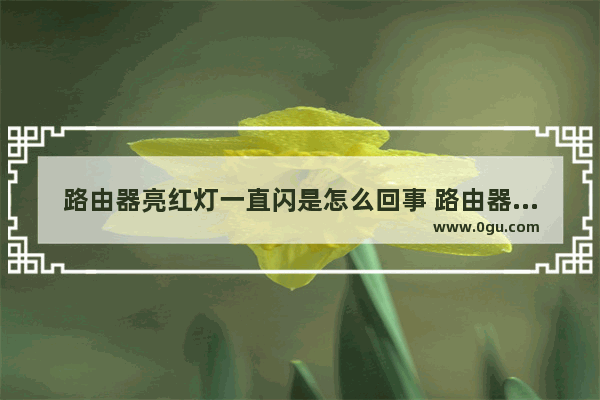 路由器亮红灯一直闪是怎么回事 路由器...
www.0gu.com